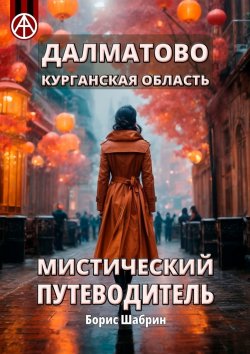 ДАЛМАТОВО
КУРГАНСКАЯ ОБЛАСТЬ

МИСТИЧЕСКИЙ ПУТЕВОДИТЕЛЬ

Борис Шабрин